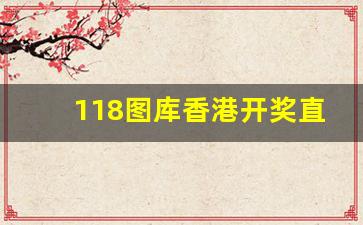 118图库香港开奖直